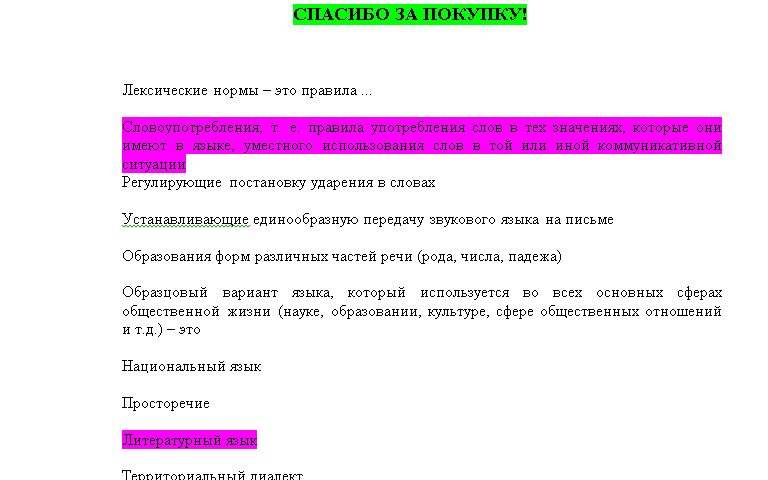 СПАСИБО ЗА ПОКУПКУ!

Лексические нормы – это правила ...

Словоупотребления, т. е. правила употребления слов в тех значениях, которые они имеют в языке, уместного использования слов в той или иной коммуникативной ситуации
Регулирующие постановку ударения в словах

Устанавливающие единообразную передачу звукового языка на письме

Образования форм различных частей речи (рода, числа, падежа)

Образцовый вариант языка, который используется во всех основных сферах общественной жизни (науке, образовании, культуре, сфере общественных отношений и т.д.) – это

Национальный язык

Просторечие

Литературный язык

Территориальный диалект